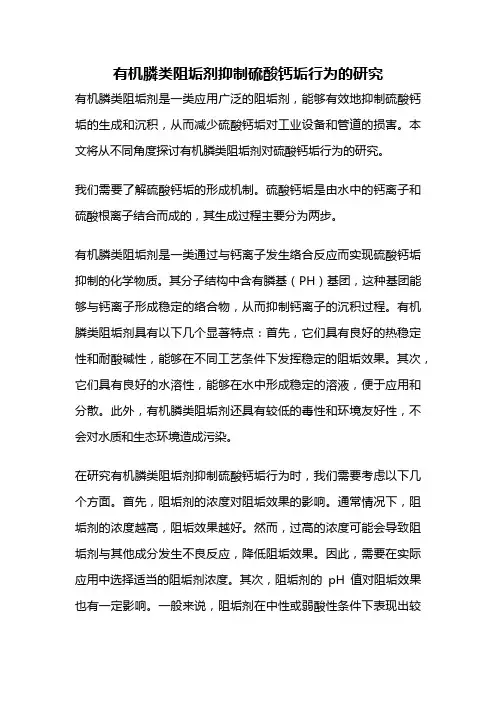 有机膦类阻垢剂抑制硫酸钙垢行为的研究

有机膦类阻垢剂是一类应用广泛的阻垢剂，能够有效地抑制硫酸钙垢的生成和沉积，从而减少硫酸钙垢对工业设备和管道的损害。本文将从不同角度探讨有机膦类阻垢剂对硫酸钙垢行为的研究。

我们需要了解硫酸钙垢的形成机制。硫酸钙垢是由水中的钙离子和硫酸根离子结合而成的，其生成过程主要分为两步。

有机膦类阻垢剂是一类通过与钙离子发生络合反应而实现硫酸钙垢抑制的化学物质。其分子结构中含有膦基（PH）基团，这种基团能够与钙离子形成稳定的络合物，从而抑制钙离子的沉积过程。有机膦类阻垢剂具有以下几个显著特点：首先，它们具有良好的热稳定性和耐酸碱性，能够在不同工艺条件下发挥稳定的阻垢效果。其次，它们具有良好的水溶性，能够在水中形成稳定的溶液，便于应用和分散。此外，有机膦类阻垢剂还具有较低的毒性和环境友好性，不会对水质和生态环境造成污染。

在研究有机膦类阻垢剂抑制硫酸钙垢行为时，我们需要考虑以下几个方面。首先，阻垢剂的浓度对阻垢效果的影响。通常情况下，阻垢剂的浓度越高，阻垢效果越好。然而，过高的浓度可能会导致阻垢剂与其他成分发生不良反应，降低阻垢效果。因此，需要在实际应用中选择适当的阻垢剂浓度。其次，阻垢剂的 pH 值对阻垢效果也有一定影响。一般来说，阻垢剂在中性或弱酸性条件下表现出较